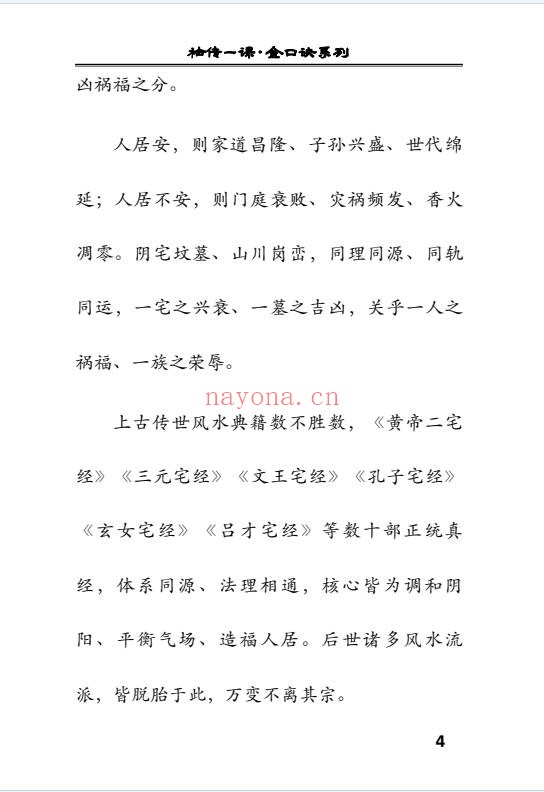 袖传一课·金口诀系列

凶祸福之分。

人居安，则家道昌隆、子孙兴盛、世代绵延；人居不安，则门庭衰败、灾祸频发、香火凋零。阴宅坟墓、山川岗峦，同理同源、同轨同运，一宅之兴衰、一墓之吉凶，关乎一人之祸福、一族之荣辱。

nayona.cn

上古传世风水典籍数不胜数，《黄帝二宅经》《三元宅经》《文王宅经》《孔子宅经》《玄女宅经》《吕才宅经》等数十部正统真经，体系同源、法理相通，核心皆为调和阴阳、平衡气场、造福人居。后世诸多风水流派，皆脱胎于此，万变不离其宗。

4